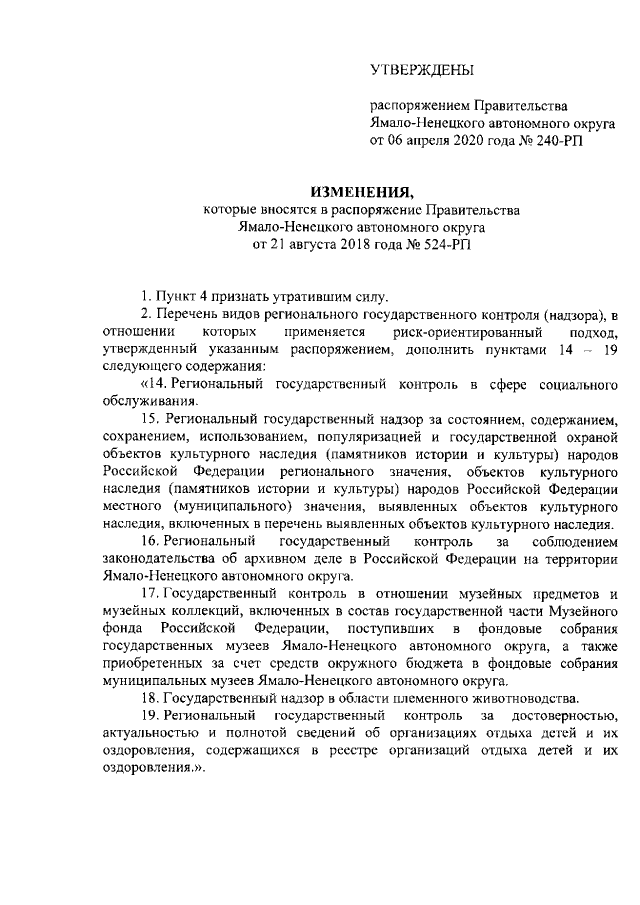 УТВЕРЖДЕНЫ

распоряжением Правительства Ямало-Ненецкого автономного округа от 06 апреля 2020 года № 240-РП

ИЗМЕНЕНИЯ,
которые вносятся в распоряжение Правительства Ямало-Ненецкого автономного округа от 21 августа 2018 года № 524-РП

1. Пункт 4 признать утратившим силу.

2. Перечень видов регионального государственного контроля (надзора), в отношении которых применяется риск-ориентированный подход, утвержденный указанным распоряжением, дополнить пунктами 14 – 19 следующего содержания:

«14. Региональный государственный контроль в сфере социального обслуживания.

15. Региональный государственный надзор за состоянием, содержанием, сохранением, использованием, популяризацией и государственной охраной объектов культурного наследия (памятников истории и культуры) народов Российской Федерации регионального значения, объектов культурного наследия (памятников истории и культуры) народов Российской Федерации местного (муниципального) значения, выявленных объектов культурного наследия, включенных в перечень выявленных объектов культурного наследия.

16. Региональный государственный контроль за соблюдением законодательства об архивном деле в Российской Федерации на территории Ямало-Ненецкого автономного округа.

17. Государственный контроль в отношении музейных предметов и музейных коллекций, включенных в состав государственной части Музейного фонда Российской Федерации, поступивших в фондовые собрания государственных музеев Ямало-Ненецкого автономного округа, а также приобретенных за счет средств окружного бюджета в фондовые собрания муниципальных музеев Ямало-Ненецкого автономного округа.

18. Государственный надзор в области племенного животноводства.

19. Региональный государственный контроль за достоверностью, актуальностью и полнотой сведений об организациях отдыха детей и их оздоровления, содержащихся в реестре организаций отдыха детей и их оздоровления.».